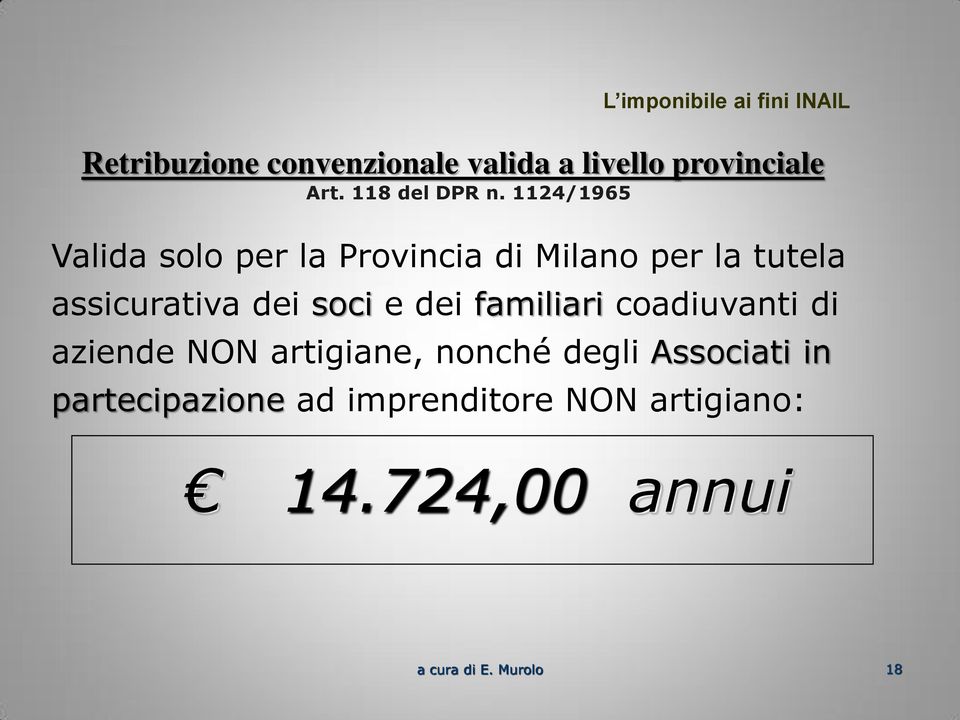 L’imponibile ai fini INAIL

Retribuzione convenzionale valida a livello provinciale
Art. 118 del DPR n. 1124/1965

Valida solo per la Provincia di Milano per la tutela assicurativa dei soci e dei familiari coadiuvanti di aziende NON artigiane, nonché degli Associati in partecipazione ad imprenditore NON artigiano:

€ 14.724,00 annui

a cura di E. Murolo

18